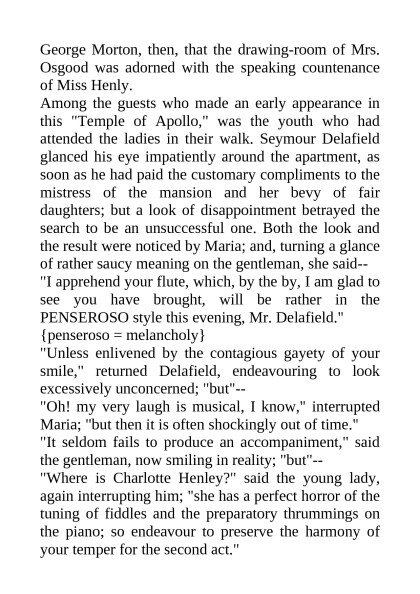 George Morton, then, that the drawing-room of Mrs. Osgood was adorned with the speaking countenance of Miss Henly.

Among the guests who made an early appearance in this "Temple of Apollo," was the youth who had attended the ladies in their walk. Seymour Delafield glanced his eye impatiently around the apartment, as soon as he had paid the customary compliments to the mistress of the mansion and her bevy of fair daughters; but a look of disappointment betrayed the search to be an unsuccessful one. Both the look and the result were noticed by Maria; and, turning a glance of rather saucy meaning on the gentleman, she said--

"I apprehend your flute, which, by the by, I am glad to see you have brought, will be rather in the PENSEROSO style this evening, Mr. Delafield." {penseroso = melancholy}

"Unless enlivened by the contagious gayety of your smile," returned Delafield, endeavouring to look excessively unconcerned; "but"--

"Oh! my very laugh is musical, I know," interrupted Maria; "but then it is often shockingly out of time."

"It seldom fails to produce an accompaniment," said the gentleman, now smiling in reality; "but"--

"Where is Charlotte Henley?" said the young lady, again interrupting him; "she has a perfect horror of the tuning of fiddles and the preparatory thrummings on the piano; so endeavour to preserve the harmony of your temper for the second act."